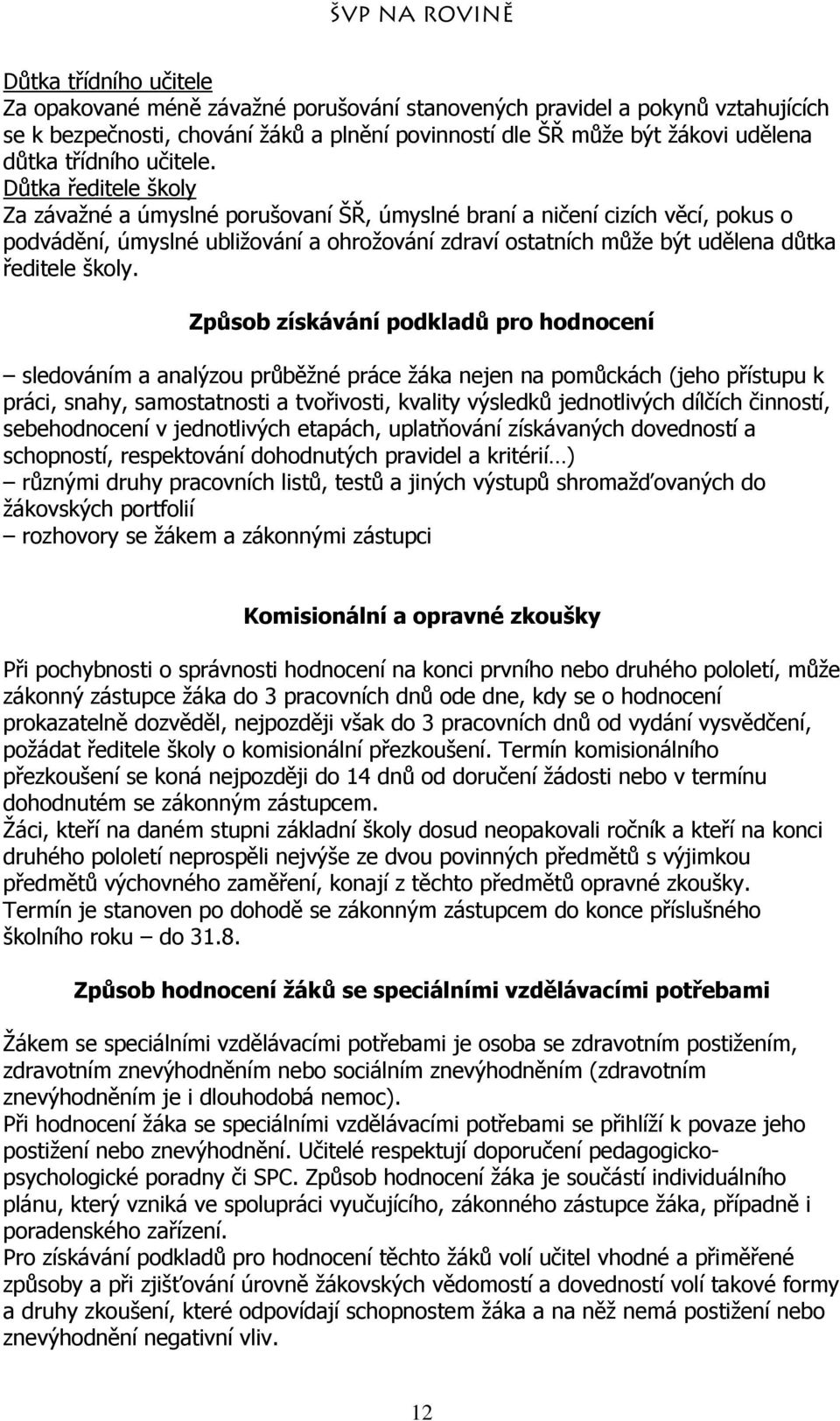 ŠVP NA ROVINĚ

Důtka třídního učitele
Za opakované méně závažné porušování stanovených pravidel a pokynů vztahujících se k bezpečnosti, chování žáků a plnění povinností dle ŠŘ může být žákovi udělena důtka třídního učitele.
Důtka ředitele školy
Za závažné a úmyslné porušovaní ŠŘ, úmyslné braní a ničení cizích věcí, pokus o podvádění, úmyslné ubližování a ohrožování zdraví ostatních může být udělena důtka ředitele školy.

Způsob získávání podkladů pro hodnocení

– sledováním a analýzou průběžné práce žáka nejen na pomůckách (jeho přístupu k práci, snahy, samostatnosti a tvořivosti, kvality výsledků jednotlivých dílčích činností, sebehodnocení v jednotlivých etapách, uplatňování získávaných dovedností a schopností, respektování dohodnutých pravidel a kritérií…)
– různými druhy pracovních listů, testů a jiných výstupů shromažďovaných do žákovských portfolií
– rozhovory se žákem a zákonnými zástupci

Komisionální a opravné zkoušky

Při pochybnosti o správnosti hodnocení na konci prvního nebo druhého pololetí, může zákonný zástupce žáka do 3 pracovních dnů ode dne, kdy se o hodnocení prokazatelně dozvěděl, nejpozději však do 3 pracovních dnů od vydání vysvědčení, požádat ředitele školy o komisionální přezkoušení. Termín komisionálního přezkoušení se koná nejpozději do 14 dnů od doručení žádosti nebo v termínu dohodnutém se zákonným zástupcem.
Žáci, kteří na daném stupni základní školy dosud neopakovali ročník a kteří na konci druhého pololetí neprospěli nejvýše ze dvou povinných předmětů s výjimkou předmětů výchovného zaměření, konají z těchto předmětů opravné zkoušky. Termín je stanoven po dohodě se zákonným zástupcem do konce příslušného školního roku – do 31.8.

Způsob hodnocení žáků se speciálními vzdělávacími potřebami

Žákem se speciálními vzdělávacími potřebami je osoba se zdravotním postižením, zdravotním znevýhodněním nebo sociálním znevýhodněním (zdravotním znevýhodněním je i dlouhodobá nemoc).
Při hodnocení žáka se speciálními vzdělávacími potřebami se přihlíží k povaze jeho postižení nebo znevýhodnění. Učitelé respektují doporučení pedagogicko-psychologické poradny či SPC. Způsob hodnocení žáka je součástí individuálního plánu, který vzniká ve spolupráci vyučujícího, zákonného zástupce žáka, případně i poradenského zařízení.
Pro získávání podkladů pro hodnocení těchto žáků volí učitel vhodné a přiměřené způsoby a při zjišťování úrovně žákovských vědomostí a dovedností volí takové formy a druhy zkoušení, které odpovídají schopnostem žáka a na něž nemá postižení nebo znevýhodnění negativní vliv.

12